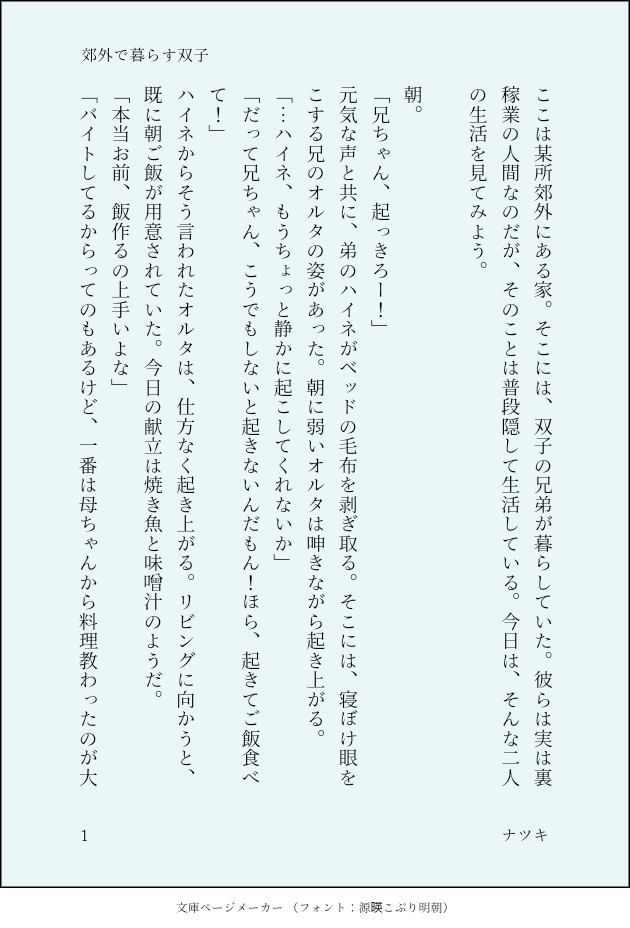 郊外で暮らす双子

ここは某所郊外にある家。そこには、双子の兄弟が暮らしていた。彼らは実は裏稼業の人間なのだが、そのことは普段隠して生活している。今日は、そんな二人の生活を見てみよう。

朝。

「兄ちゃん、起っきろー！」

元気な声と共に、弟のハイネがベッドの毛布を剥ぎ取る。そこには、寝ぼけ眼をこする兄のオルタの姿があった。朝に弱いオルタは呻きながら起き上がる。

「…ハイネ、もうちょっと静かに起こしてくれないか」

「だって兄ちゃん、こうでもしないと起きないんだもん！ほら、起きてご飯食べて！」

ハイネからそう言われたオルタは、仕方なく起き上がる。リビングに向かうと、既に朝ご飯が用意されていた。今日の献立は焼き魚と味噌汁のようだ。

「本当お前、飯作るの上手いよな」

「バイトしてるからってのもあるけど、一番は母ちゃんから料理教わったのが大

1

ナツキ

文庫ページメーカー（フォント：源暎こぶり明朝）